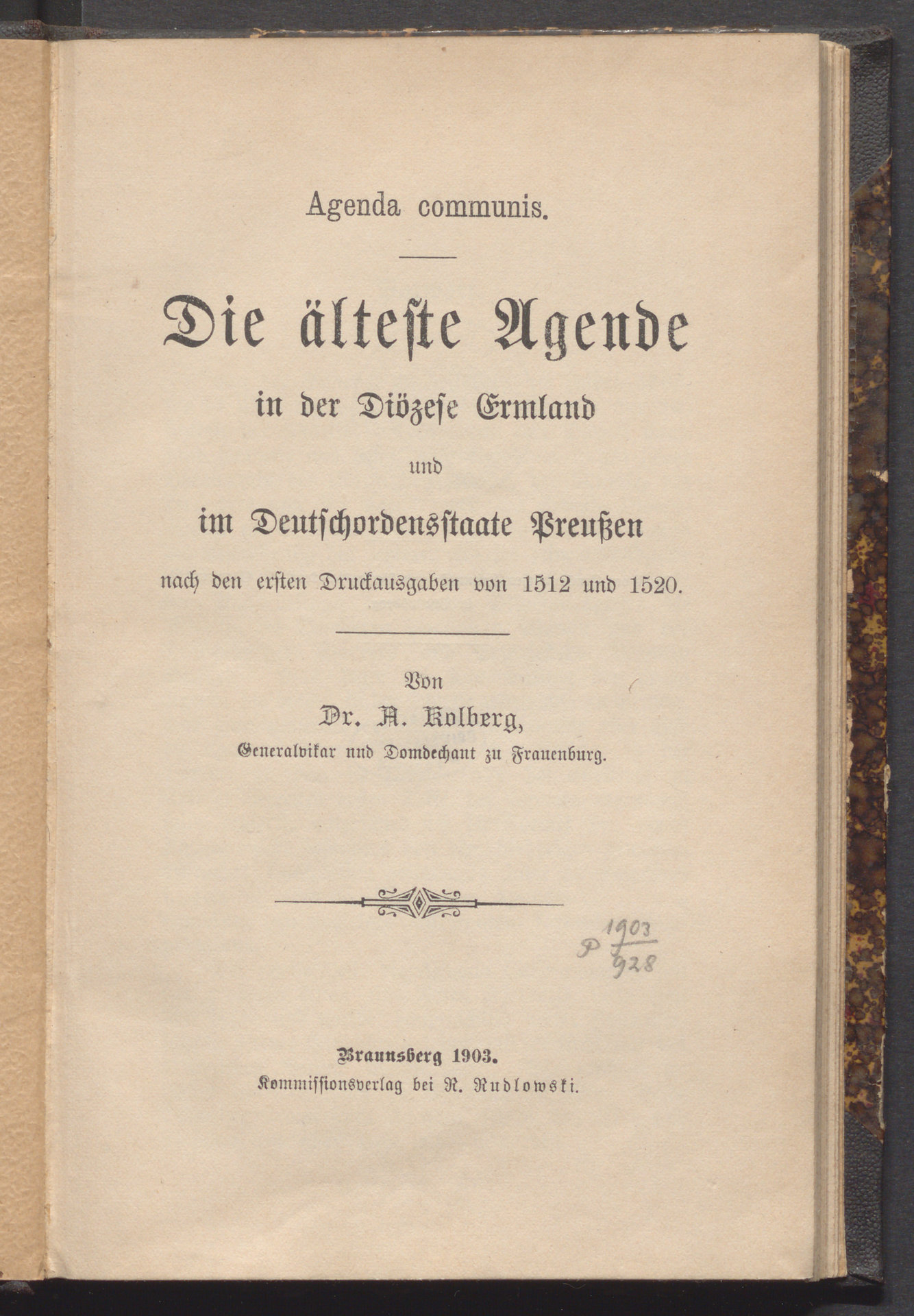 Agenda communis.

Die älteste Agende

in der Diözese Ermland

und

im Deutschordensstaate Preußen

nach den ersten Druckausgaben von 1512 und 1520.

Von

Dr. A. Kolberg,

Generalvikar und Domdechant zu Frauenburg.

P $\frac{1903}{928}$

Braunsberg 1903.

Kommissionsverlag bei R. Rudlowski.